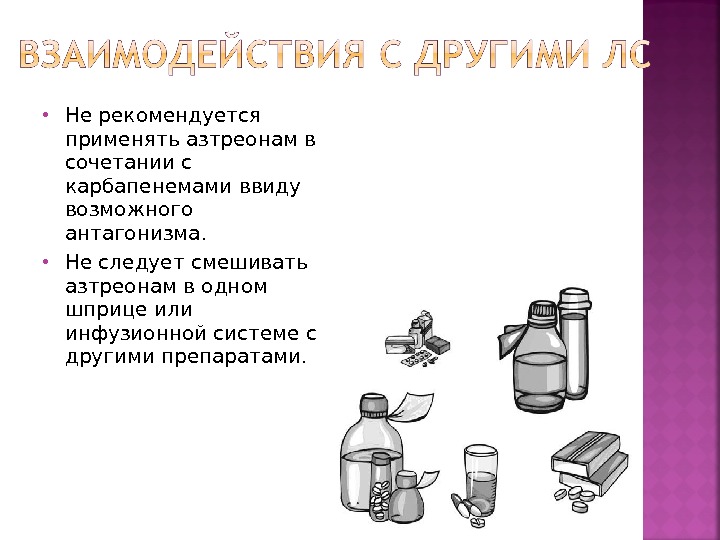 ВЗАИМОДЕЙСТВИЯ С ДРУГИМИ ЛС

• Не рекомендуется применять азтреонам в сочетании с карбапенемами ввиду возможного антагонизма.
• Не следует смешивать азтреонам в одном шприце или инфузионной системе с другими препаратами.